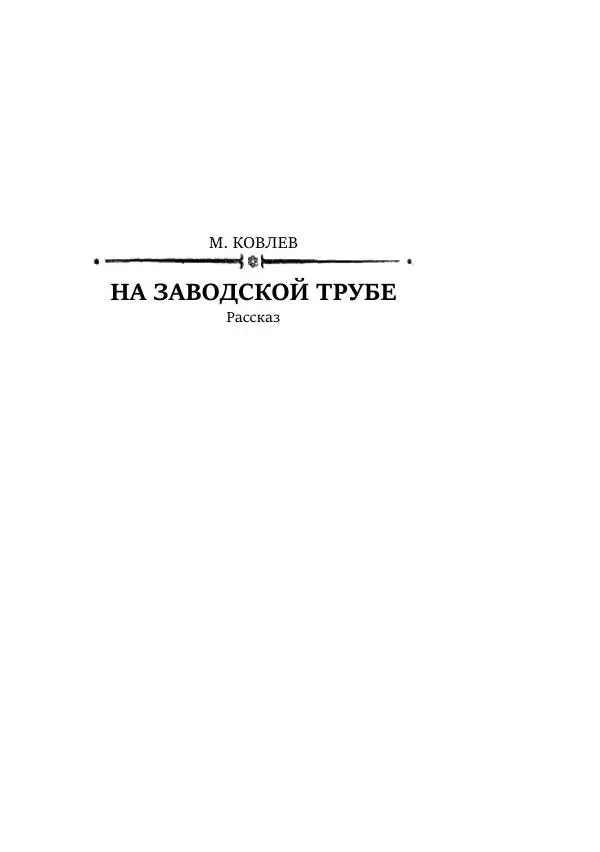 М. КОВЛЕВ

НА ЗАВОДСКОЙ ТРУБЕ

Рассказ